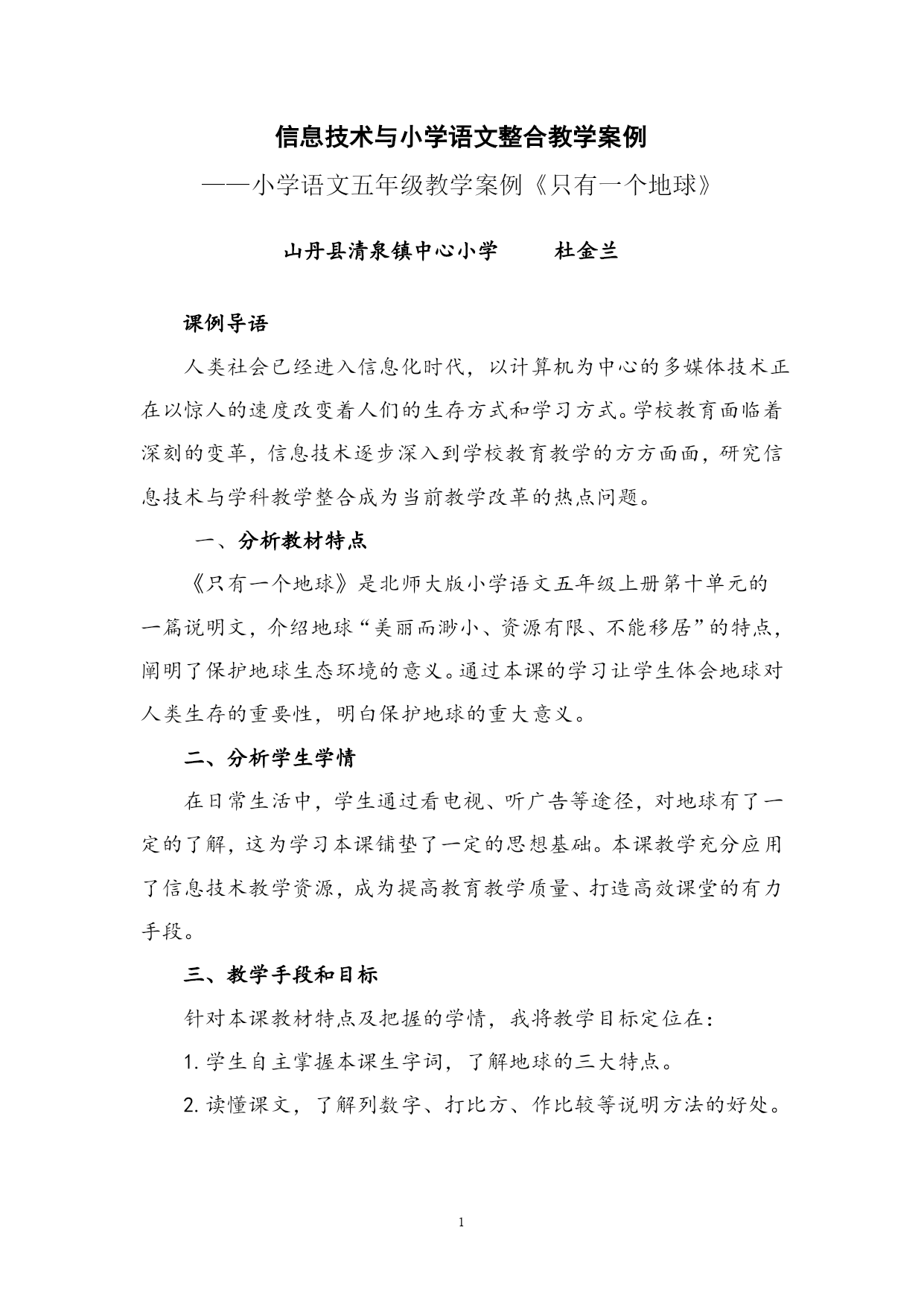 信息技术与小学语文整合教学案例

——小学语文五年级教学案例《只有一个地球》

山丹县清泉镇中心小学　　杜金兰

课例导语

人类社会已经进入信息化时代，以计算机为中心的多媒体技术正在以惊人的速度改变着人们的生存方式和学习方式。学校教育面临着深刻的变革，信息技术逐步深入到学校教育教学的方方面面，研究信息技术与学科教学整合成为当前教学改革的热点问题。

一、分析教材特点

《只有一个地球》是北师大版小学语文五年级上册第十单元的一篇说明文，介绍地球“美丽而渺小、资源有限、不能移居”的特点，阐明了保护地球生态环境的意义。通过本课的学习让学生体会地球对人类生存的重要性，明白保护地球的重大意义。

二、分析学生学情

在日常生活中，学生通过看电视、听广告等途径，对地球有了一定的了解，这为学习本课铺垫了一定的思想基础。本课教学充分应用了信息技术教学资源，成为提高教育教学质量、打造高效课堂的有力手段。

三、教学手段和目标

针对本课教材特点及把握的学情，我将教学目标定位在：

1. 学生自主掌握本课生字词，了解地球的三大特点。

2. 读懂课文，了解列数字、打比方、作比较等说明方法的好处。

1